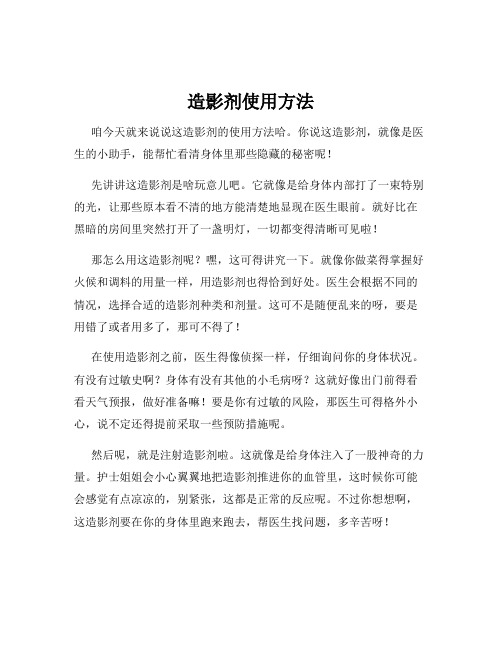 造影剂使用方法

咱今天就来说说这造影剂的使用方法哈。你说这造影剂，就像是医生的小助手，能帮忙看清身体里那些隐藏的秘密呢！

先讲讲这造影剂是啥玩意儿吧。它就像是给身体内部打了一束特别的光，让那些原本看不清的地方能清楚地显现在医生眼前。就好比在黑暗的房间里突然打开了一盏明灯，一切都变得清晰可见啦！

那怎么用这造影剂呢？嘿，这可得讲究一下。就像你做菜得掌握好火候和调料的用量一样，用造影剂也得恰到好处。医生会根据不同的情况，选择合适的造影剂种类和剂量。这可不是随便乱来的呀，要是用错了或者用多了，那可不得了！

在使用造影剂之前，医生得像侦探一样，仔细询问你的身体状况。有没有过敏史啊？身体有没有其他的小毛病呀？这就好像出门前得看看天气预报，做好准备嘛！要是你有过敏的风险，那医生可得格外小心，说不定还得提前采取一些预防措施呢。

然后呢，就是注射造影剂啦。这就像是给身体注入了一股神奇的力量。护士姐姐会小心翼翼地把造影剂推进你的血管里，这时候你可能会感觉有点凉凉的，别紧张，这都是正常的反应呢。不过你想想啊，这造影剂要在你的身体里跑来跑去，帮医生找问题，多辛苦呀！